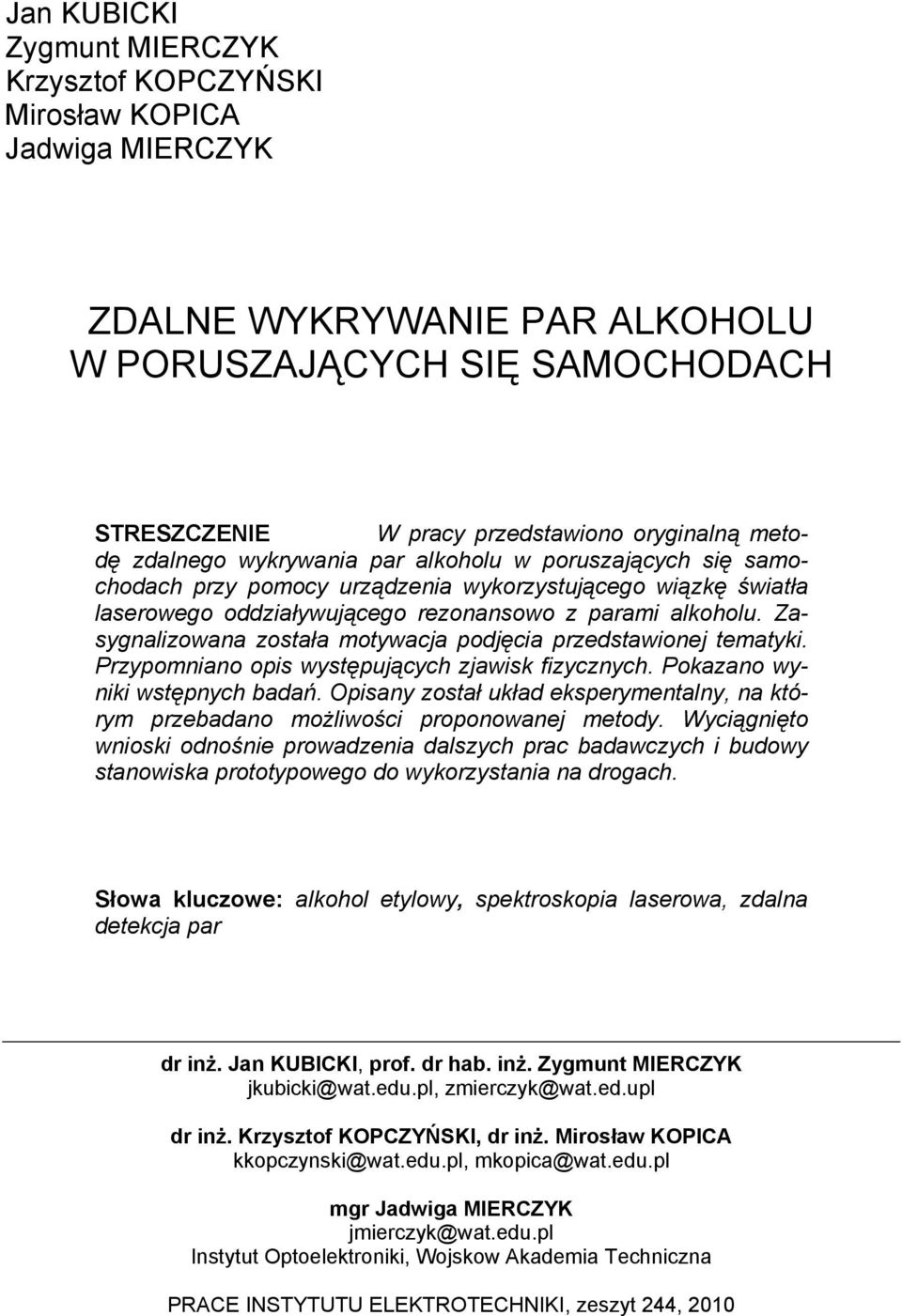 Jan KUBICKI
Zygmunt MIERCZYK
Krzysztof KOPCZYŃSKI
Mirosław KOPICA
Jadwiga MIERCZYK

ZDALNE WYKRYWANIE PAR ALKOHOLU W PORUSZAJĄCYCH SIĘ SAMOCHODACH

STRESZCZENIE W pracy przedstawiono oryginalną metodę zdalnego wykrywania par alkoholu w poruszających się samochodach przy pomocy urządzenia wykorzystującego wiązkę światła laserowego oddziaływującego rezonansowo z parami alkoholu. Zasygnalizowana została motywacja podjęcia przedstawionej tematyki. Przypomniano opis występujących zjawisk fizycznych. Pokazano wyniki wstępnych badań. Opisany został układ eksperymentalny, na którym przebadano możliwości proponowanej metody. Wyciągnięto wnioski odnośnie prowadzenia dalszych prac badawczych i budowy stanowiska prototypowego do wykorzystania na drogach.

Słowa kluczowe: alkohol etylowy, spektroskopia laserowa, zdalna detekcja par

dr inż. Jan KUBICKI, prof. dr hab. inż. Zygmunt MIERCZYK
jkubicki@wat.edu.pl, zmierczyk@wat.ed.upl

dr inż. Krzysztof KOPCZYŃSKI, dr inż. Mirosław KOPICA
kkopczynski@wat.edu.pl, mkopica@wat.edu.pl

mgr Jadwiga MIERCZYK
jmierczyk@wat.edu.pl
Instytut Optoelektroniki, Wojskow Akademia Techniczna

PRACE INSTYTUTU ELEKTROTECHNIKI, zeszyt 244, 2010